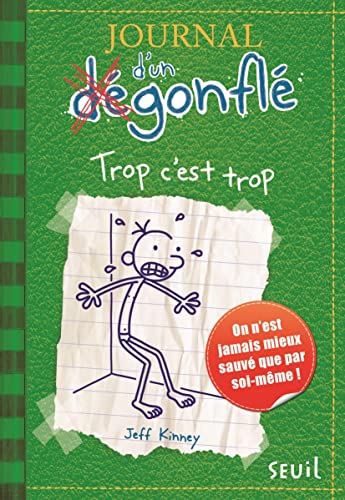 JOURNAL d'un dégonflé

Trop c'est trop

On n'est jamais mieux sauvé que par soi-même !

Jeff Kinney

SEUIL